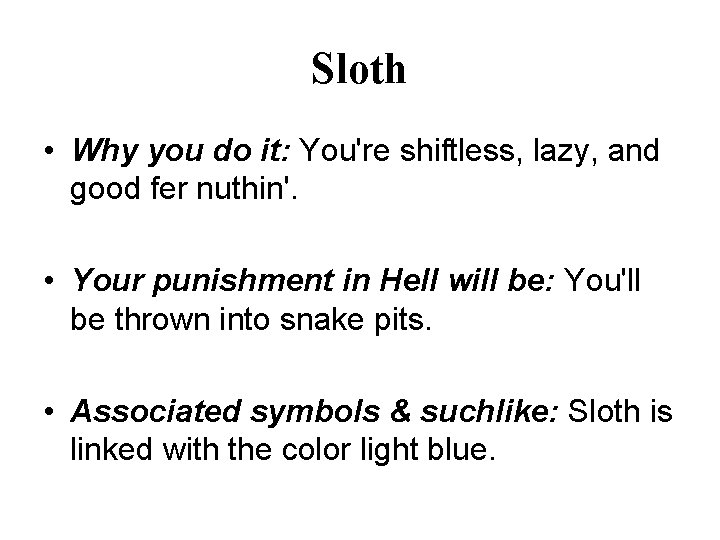 Sloth

• Why you do it: You're shiftless, lazy, and good fer nuthin'.

• Your punishment in Hell will be: You'll be thrown into snake pits.

• Associated symbols & suchlike: Sloth is linked with the color light blue.